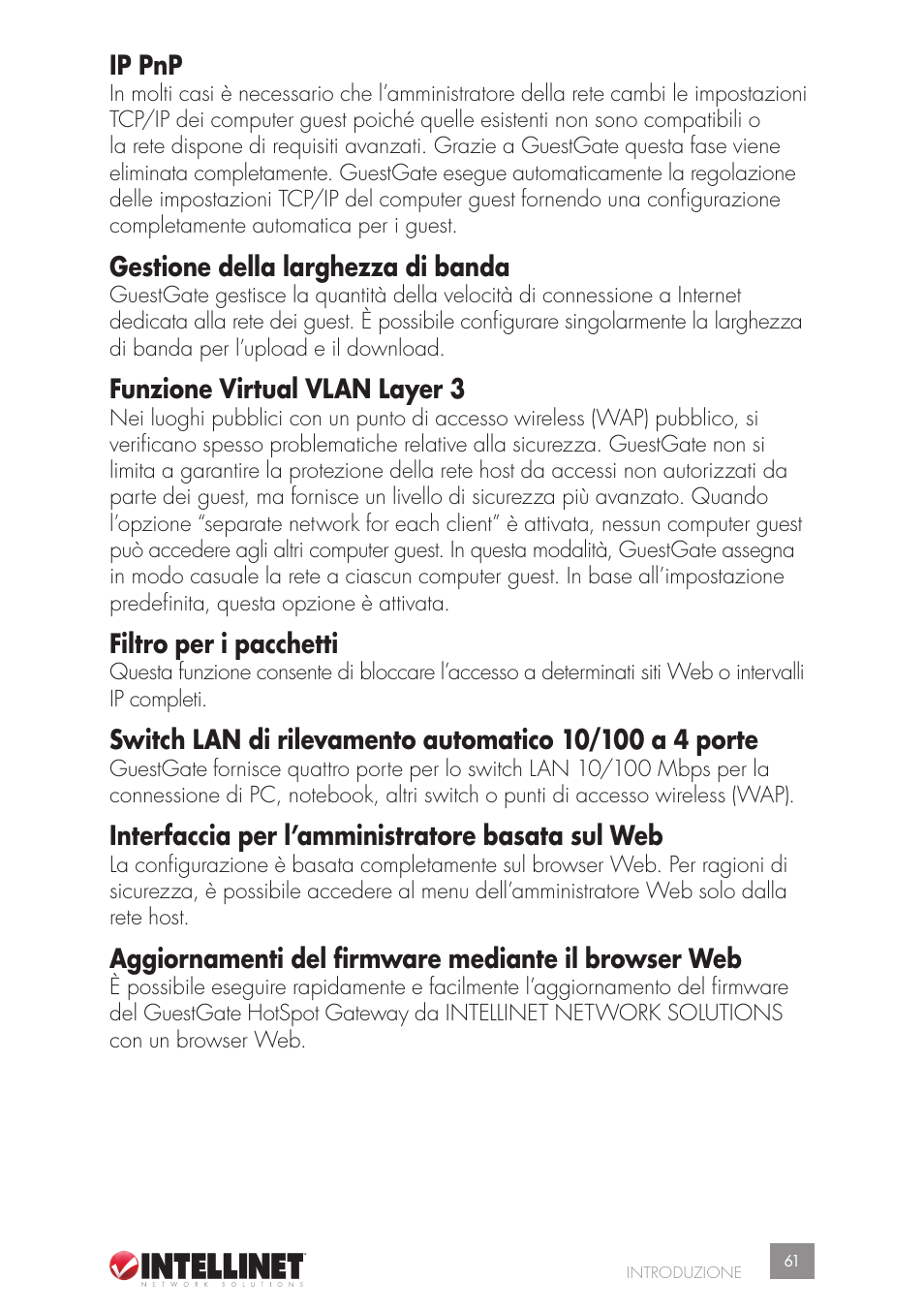 IP PnP
In molti casi è necessario che l'amministratore della rete cambi le impostazioni TCP/IP dei computer guest poiché quelle esistenti non sono compatibili o la rete dispone di requisiti avanzati. Grazie a GuestGate questa fase viene eliminata completamente. GuestGate esegue automaticamente la regolazione delle impostazioni TCP/IP del computer guest fornendo una configurazione completamente automatica per i guest.

Gestione della larghezza di banda
GuestGate gestisce la quantità della velocità di connessione a Internet dedicata alla rete dei guest. È possibile configurare singolarmente la larghezza di banda per l'upload e il download.

Funzione Virtual VLAN Layer 3
Nei luoghi pubblici con un punto di accesso wireless (WAP) pubblico, si verificano spesso problematiche relative alla sicurezza. GuestGate non si limita a garantire la protezione della rete host da accessi non autorizzati da parte dei guest, ma fornisce un livello di sicurezza più avanzato. Quando l'opzione "separate network for each client" è attivata, nessun computer guest può accedere agli altri computer guest. In questa modalità, GuestGate assegna in modo casuale la rete a ciascun computer guest. In base all'impostazione predefinita, questa opzione è attivata.

Filtro per i pacchetti
Questa funzione consente di bloccare l'accesso a determinati siti Web o intervalli IP completi.

Switch LAN di rilevamento automatico 10/100 a 4 porte
GuestGate fornisce quattro porte per lo switch LAN 10/100 Mbps per la connessione di PC, notebook, altri switch o punti di accesso wireless (WAP).

Interfaccia per l'amministratore basata sul Web
La configurazione è basata completamente sul browser Web. Per ragioni di sicurezza, è possibile accedere al menu dell'amministratore Web solo dalla rete host.

Aggiornamenti del firmware mediante il browser Web
È possibile eseguire rapidamente e facilmente l'aggiornamento del firmware del GuestGate HotSpot Gateway da INTELLINET NETWORK SOLUTIONS con un browser Web.

INTELLINET
NETWORK SOLUTIONS

INTRODUZIONE
61